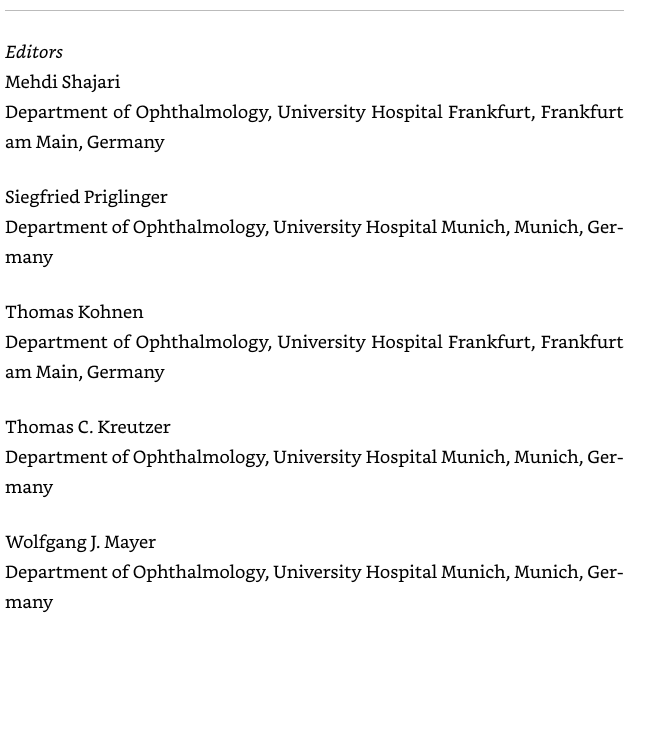 Editors
Mehdi Shajari
Department of Ophthalmology, University Hospital Frankfurt, Frankfurt am Main, Germany

Siegfried Priglinger
Department of Ophthalmology, University Hospital Munich, Munich, Germany

Thomas Kohnen
Department of Ophthalmology, University Hospital Frankfurt, Frankfurt am Main, Germany

Thomas C. Kreutzer
Department of Ophthalmology, University Hospital Munich, Munich, Germany

Wolfgang J. Mayer
Department of Ophthalmology, University Hospital Munich, Munich, Germany